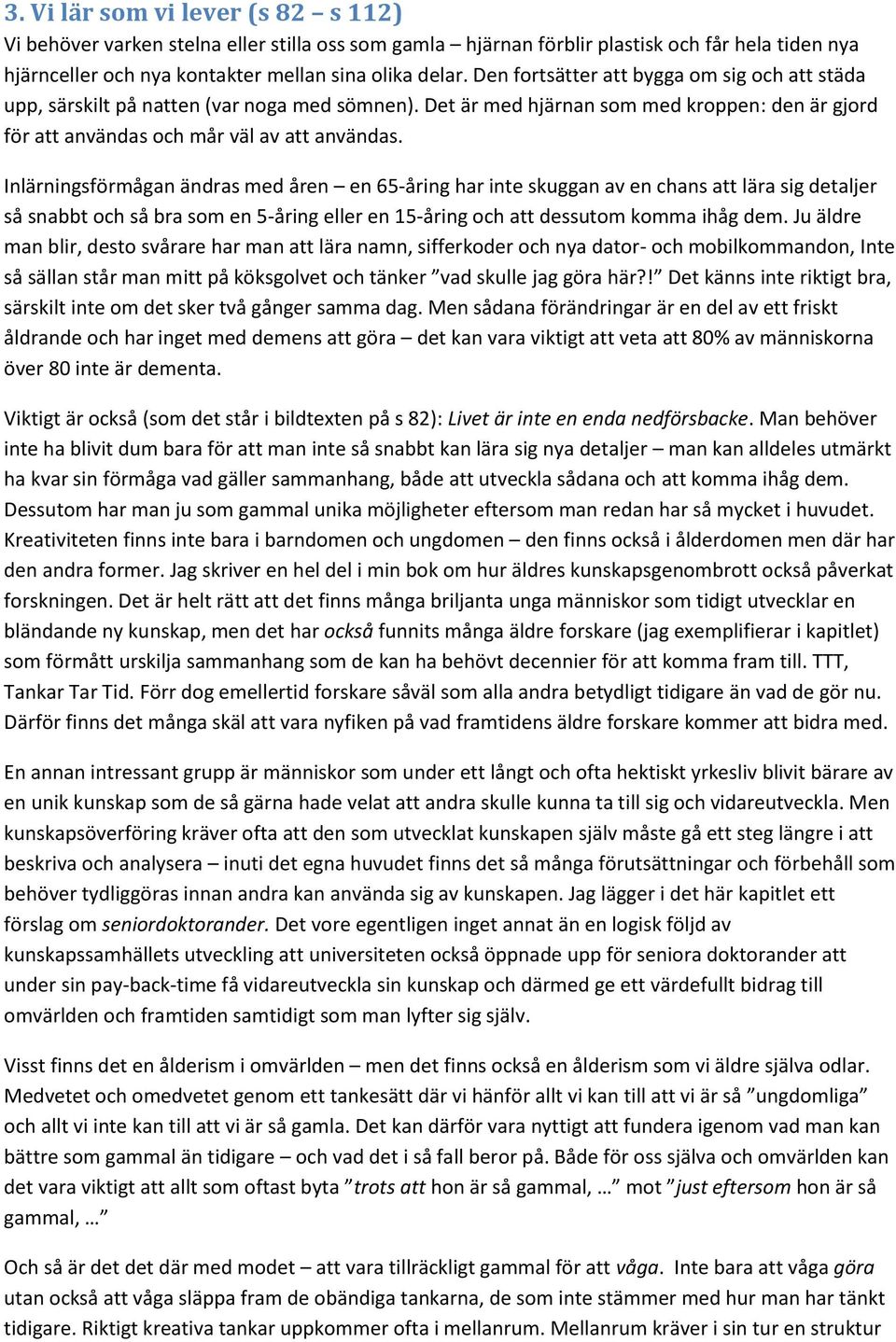 3. Vi lär som vi lever (s 82 – s 112)
Vi behöver varken stelna eller stilla oss som gamla – hjärnan förblir plastisk och får hela tiden nya hjärnceller och nya kontakter mellan sina olika delar. Den fortsätter att bygga om sig och att städa upp, särskilt på natten (var noga med sömnen). Det är med hjärnan som med kroppen: den är gjord för att användas och mår väl av att användas.

Inlärningsförmågan ändras med åren – en 65-åring har inte skuggan av en chans att lära sig detaljer så snabbt och så bra som en 5-åring eller en 15-åring och att dessutom komma ihåg dem. Ju äldre man blir, desto svårare har man att lära namn, sifferkoder och nya dator- och mobilkommandon, Inte så sällan står man mitt på köksgolvet och tänker ”vad skulle jag göra här?!” Det känns inte riktigt bra, särskilt inte om det sker två gånger samma dag. Men sådana förändringar är en del av ett friskt åldrande och har inget med demens att göra – det kan vara viktigt att veta att 80% av människorna över 80 inte är dementa.

Viktigt är också (som det står i bildtexten på s 82): Livet är inte en enda nedförsbacke. Man behöver inte ha blivit dum bara för att man inte så snabbt kan lära sig nya detaljer – man kan alldeles utmärkt ha kvar sin förmåga vad gäller sammanhang, både att utveckla sådana och att komma ihåg dem. Dessutom har man ju som gammal unika möjligheter eftersom man redan har så mycket i huvudet. Kreativiteten finns inte bara i barndomen och ungdomen – den finns också i ålderdomen men där har den andra former. Jag skriver en hel del i min bok om hur äldres kunskapsgenombrott också påverkat forskningen. Det är helt rätt att det finns många briljanta unga människor som tidigt utvecklar en bländande ny kunskap, men det har också funnits många äldre forskare (jag exemplifierar i kapitlet) som förmått urskilja sammanhang som de kan ha behövt decennier för att komma fram till. TTT, Tankar Tar Tid. Förr dog emellertid forskare såväl som alla andra betydligt tidigare än vad de gör nu. Därför finns det många skäl att vara nyfiken på vad framtidens äldre forskare kommer att bidra med.

En annan intressant grupp är människor som under ett långt och ofta hektiskt yrkesliv blivit bärare av en unik kunskap som de så gärna hade velat att andra skulle kunna ta till sig och vidareutveckla. Men kunskapsöverföring kräver ofta att den som utvecklat kunskapen själv måste gå ett steg längre i att beskriva och analysera – inuti det egna huvudet finns det så många förutsättningar och förbehåll som behöver tydliggöras innan andra kan använda sig av kunskapen. Jag lägger i det här kapitlet ett förslag om seniordoktorander. Det vore egentligen inget annat än en logisk följd av kunskapssamhällets utveckling att universiteten också öppnade upp för seniora doktorander att under sin pay-back-time få vidareutveckla sin kunskap och därmed ge ett värdefullt bidrag till omvärlden och framtiden samtidigt som man lyfter sig själv.

Visst finns det en ålderism i omvärlden – men det finns också en ålderism som vi äldre själva odlar. Medvetet och omedvetet genom ett tankesätt där vi hänför allt vi kan till att vi är så ”ungdomliga” och allt vi inte kan till att vi är så gamla. Det kan därför vara nyttigt att fundera igenom vad man kan bättre som gammal än tidigare – och vad det i så fall beror på. Både för oss själva och omvärlden kan det vara viktigt att allt som oftast byta ”trots att hon är så gammal, …” mot ”just eftersom hon är så gammal, …”

Och så är det det där med modet – att vara tillräckligt gammal för att våga. Inte bara att våga göra utan också att våga släppa fram de obändiga tankarna, de som inte stämmer med hur man har tänkt tidigare. Riktigt kreativa tankar uppkommer ofta i mellanrum. Mellanrum kräver i sin tur en struktur